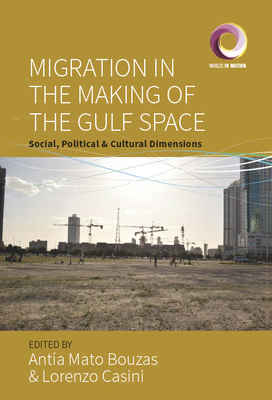 WORLDS IN MOTION

MIGRATION IN THE MAKING OF THE GULF SPACE

Social, Political & Cultural Dimensions

EDITED BY
Antía Mato Bouzas
& Lorenzo Casini